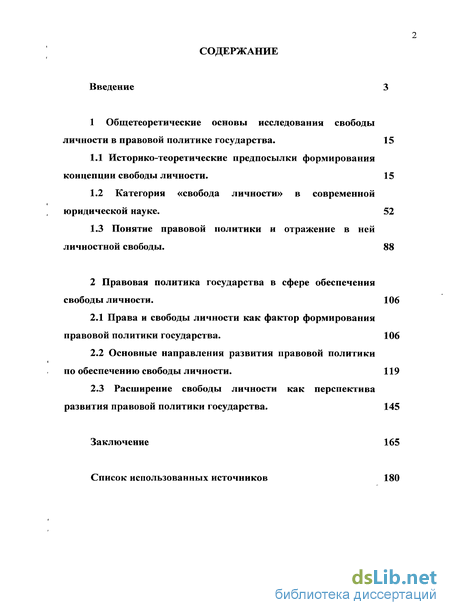 2

СОДЕРЖАНИЕ

Введение 3

1 Общетеоретические основы исследования свободы личности в правовой политике государства. 15

1.1 Историко-теоретические предпосылки формирования концепции свободы личности. 15

1.2 Категория «свобода личности» в современной юридической науке. 52

1.3 Понятие правовой политики и отражение в ней личностной свободы. 88

2 Правовая политика государства в сфере обеспечения свободы личности. 106

2.1 Права и свободы личности как фактор формирования правовой политики государства. 106

2.2 Основные направления развития правовой политики по обеспечению свободы личности. 119

2.3 Расширение свободы личности как перспектива развития правовой политики государства. 145

Заключение 165

Список использованных источников 180

dsLib.net
библиотека диссертаций